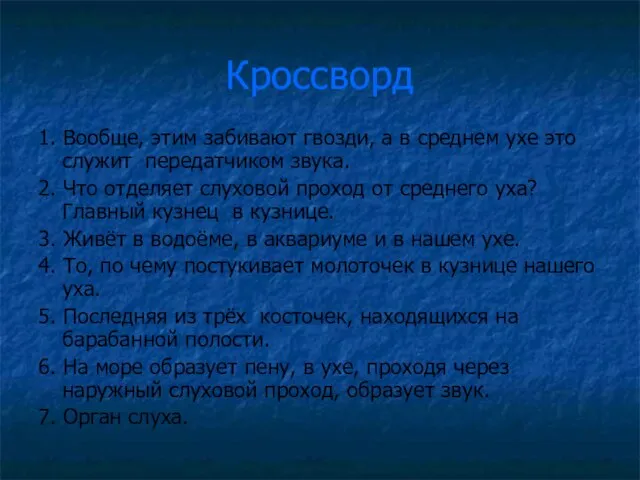 Кроссворд

1. Вообще, этим забивают гвозди, а в среднем ухе это служит передатчиком звука.
2. Что отделяет слуховой проход от среднего уха? Главный кузнец в кузнице.
3. Живёт в водоёме, в аквариуме и в нашем ухе.
4. То, по чему постукивает молоточек в кузнице нашего уха.
5. Последняя из трёх косточек, находящихся на барабанной полости.
6. На море образует пену, в ухе, проходя через наружный слуховой проход, образует звук.
7. Орган слуха.